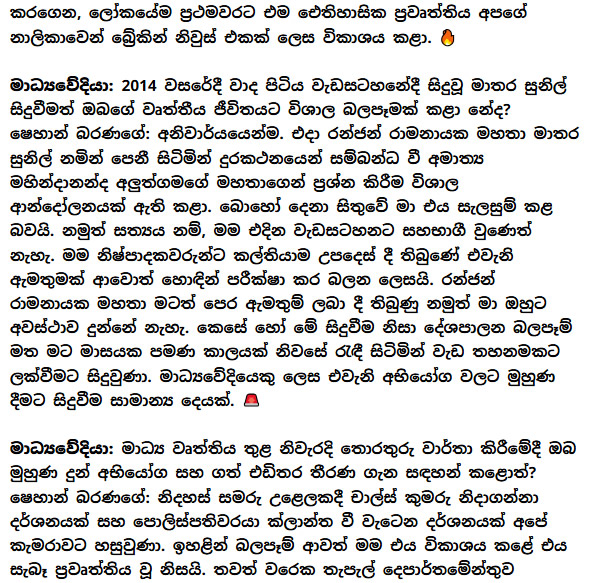 කරගෙන, ලෝකයේම ප්‍රථමවරට එම ඓතිහාසික ප්‍රවෘත්තිය අපගේ නාලිකාවෙන් බ්‍රේකින් නිවුස් එකක් ලෙස විකාශය කළා. 🔥

මාධ්‍යවේදියා: 2014 වසරේදී වාද පිටිය වැඩසටහනේදී සිදුවූ මාතර සුනිල් සිදුවීමත් ඔබගේ වෘත්තීය ජීවිතයට විශාල බලපෑමක් කළා නේද?
ෂෙහාන් බරණගේ: අනිවාර්යයෙන්ම. එදා රන්ජන් රාමනායක මහතා මාතර සුනිල් නමින් පෙනී සිටිමින් දුරකථනයෙන් සම්බන්ධ වී අමාත්‍ය මහින්දානන්ද අලුත්ගමගේ මහතාගෙන් ප්‍රශ්න කිරීම විශාල ආන්දෝලනයක් ඇති කළා. බොහෝ දෙනා සිතුවේ මා එය සැලසුම් කළ බවයි. නමුත් සත්‍යය නම්, මම එදින වැඩසටහනට සහභාගී වුණෙත් නැහැ. මම නිෂ්පාදකවරුන්ට කල්තියාම උපදෙස් දී තිබුණේ එවැනි ඇමතුමක් ආවොත් හොඳින් පරීක්ෂා කර බලන ලෙසයි. රන්ජන් රාමනායක මහතා මටත් පෙර ඇමතුම් ලබා දී තිබුණු නමුත් මා ඔහුට අවස්ථාව දුන්නේ නැහැ. කෙසේ හෝ මේ සිදුවීම නිසා දේශපාලන බලපෑම් මත මට මාසයක පමණ කාලයක් නිවසේ රැඳී සිටිමින් වැඩ තහනමකට ලක්වීමට සිදුවුණා. මාධ්‍යවේදියෙකු ලෙස එවැනි අභියෝග වලට මුහුණ දීමට සිදුවීම සාමාන්‍ය දෙයක්. 🚨

මාධ්‍යවේදියා: මාධ්‍ය වෘත්තිය තුළ නිවැරදි තොරතුරු වාර්තා කිරීමේදී ඔබ මුහුණ දුන් අභියෝග සහ ගත් එඩිතර තීරණ ගැන සඳහන් කළොත්?
ෂෙහාන් බරණගේ: නිදහස් සමරු උළෙලකදී චාල්ස් කුමරු නිදාගන්නා දර්ශනයක් සහ පොලිස්පතිවරයා ක්ලාන්ත වී වැටෙන දර්ශනයක් අපේ කැමරාවට හසුවුණා. ඉහළින් බලපෑම් ආවත් මම එය විකාශය කළේ එය සැබෑ ප්‍රවෘත්තිය වූ නිසයි. තවත් වරෙක තැපැල් දෙපාර්තමේන්තුව